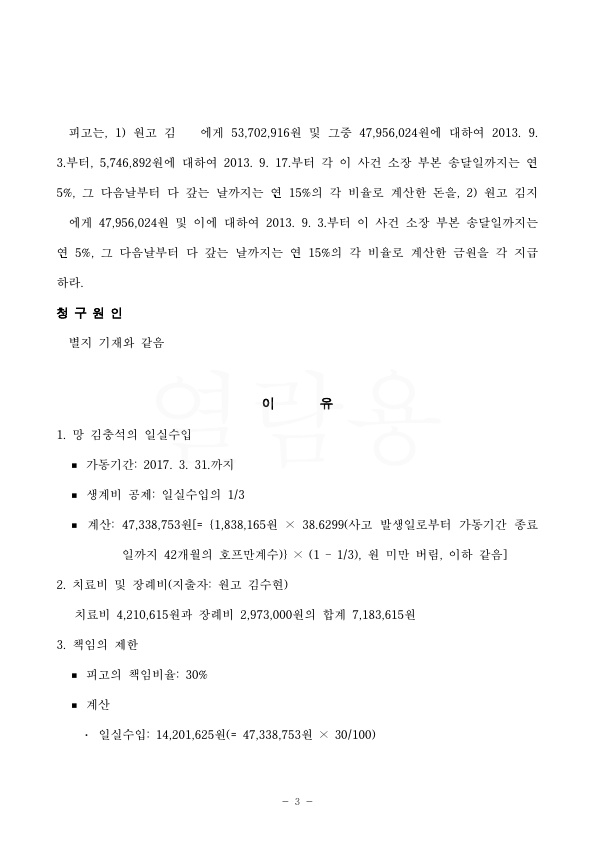 피고는, 1) 원고 김 에게 53,702,916원 및 그중 47,956,024원에 대하여 2013. 9. 3.부터, 5,746,892원에 대하여 2013. 9. 17.부터 각 이 사건 소장 부본 송달일까지는 연 5%, 그 다음날부터 다 갚는 날까지는 연 15%의 각 비율로 계산한 돈을, 2) 원고 김지 에게 47,956,024원 및 이에 대하여 2013. 9. 3.부터 이 사건 소장 부본 송달일까지는 연 5%, 그 다음날부터 다 갚는 날까지는 연 15%의 각 비율로 계산한 금원을 각 지급하라.

청 구 원 인

별지 기재와 같음

열람용

이 유

1. 망 김충석의 일실수입

■ 가동기간: 2017. 3. 31.까지

■ 생계비 공제: 일실수입의 1/3

■ 계산: 47,338,753원[= {1,838,165원 × 38.6299(사고 발생일로부터 가동기간 종료일까지 42개월의 호프만계수)} × (1 - 1/3), 원 미만 버림, 이하 같음]

2. 치료비 및 장례비(지출자: 원고 김수현)

치료비 4,210,615원과 장례비 2,973,000원의 합계 7,183,615원

3. 책임의 제한

■ 피고의 책임비율: 30%

■ 계산

· 일실수입: 14,201,625원(= 47,338,753원 × 30/100)

- 3 -